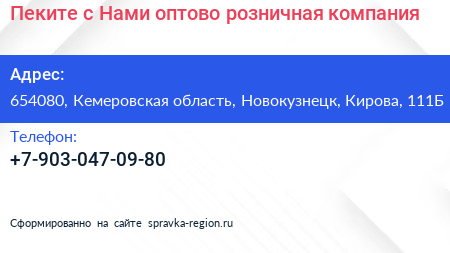 Пеките с Нами оптово розничная компания

Адрес:

654080, Кемеровская область, Новокузнецк, Кирова, 111Б

Телефон:

+7-903-047-09-80

Сформированно на сайте spravka-region.ru